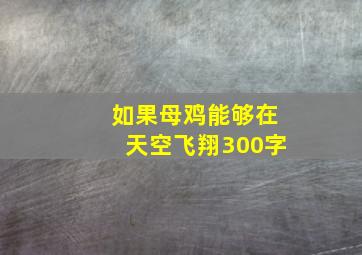 如果母鸡能够在天空飞翔300字